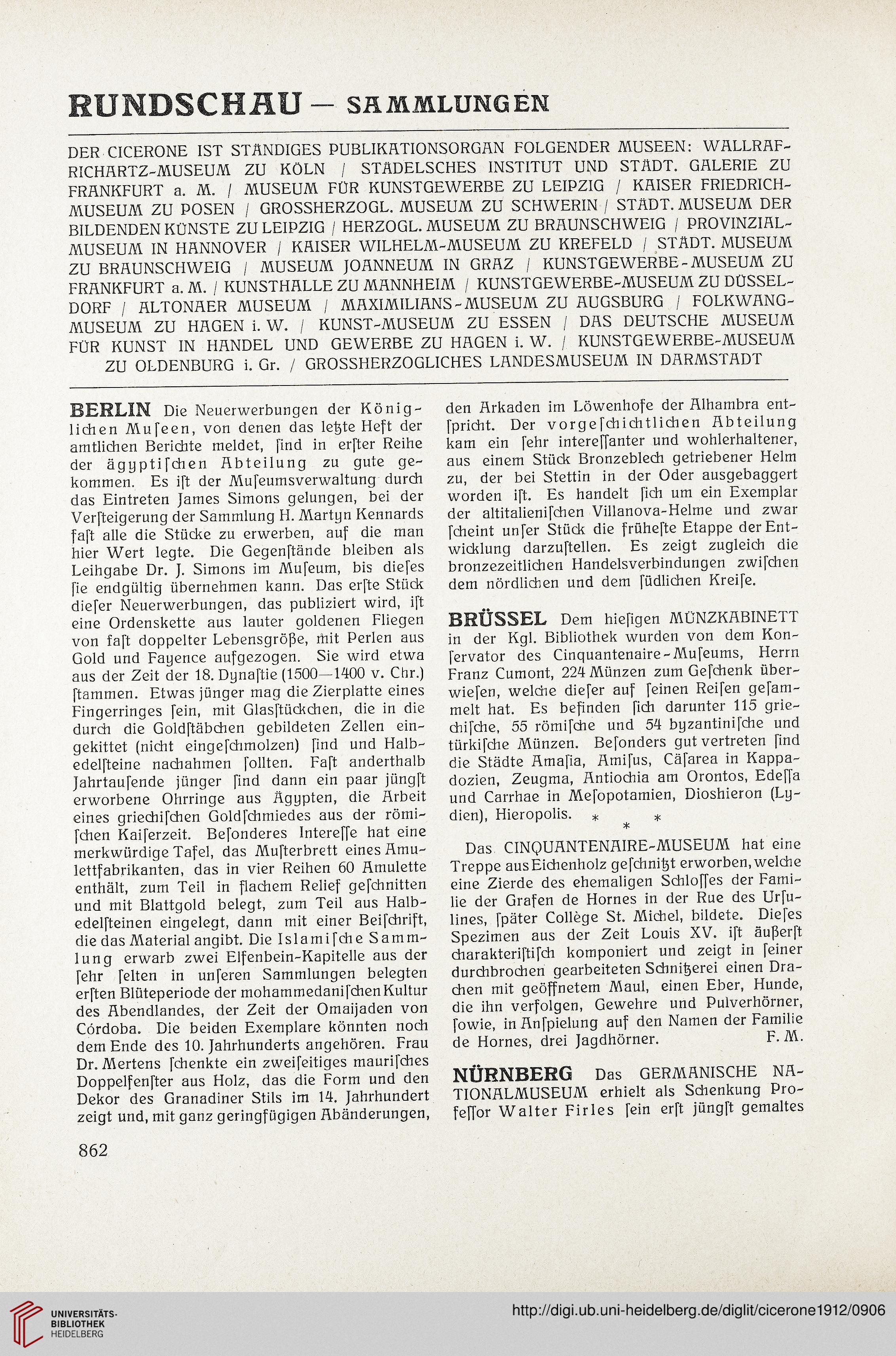 RUNDSCHAU — SAMMLUNGEN

DER CICERONE IST STÄNDIGES PUBLIKATIONSORGAN FOLGENDER MUSEEN: WALLRAF-RICHARTZ-MUSEUM ZU KÖLN / STÄDELSCHES INSTITUT UND STÄDT. GALERIE ZU FRANKFURT a. M. / MUSEUM FÜR KUNSTGEWERBE ZU LEIPZIG / KAISER FRIEDRICH-MUSEUM ZU POSEN / GROSSHERZOGL. MUSEUM ZU SCHWERIN / STÄDT. MUSEUM DER BILDENDEN KÜNSTE ZU LEIPZIG / HERZOGL. MUSEUM ZU BRAUNSCHWEIG / PROVINZIAL-MUSEUM IN HANNOVER / KAISER WILHELM-MUSEUM ZU KREFELD / STÄDT. MUSEUM ZU BRAUNSCHWEIG / MUSEUM JOANNEUM IN GRAZ / KUNSTGEWERBE-MUSEUM ZU FRANKFURT a. M. / KUNSTHALLE ZU MANNHEIM / KUNSTGEWERBE-MUSEUM ZU DÜSSELDORF / ALTONAER MUSEUM / MAXIMILIANS-MUSEUM ZU AUGSBURG / FOLKWANG-MUSEUM ZU HAGEN i. W. / KUNST-MUSEUM ZU ESSEN / DAS DEUTSCHE MUSEUM FÜR KUNST IN HANDEL UND GEWERBE ZU HAGEN i. W. / KUNSTGEWERBE-MUSEUM ZU OLDENBURG i. Gr. / GROSSHERZOGLICHES LANDESMUSEUM IN DARMSTADT

BERLIN Die Neuerwerbungen der Königlichen Muſeen, von denen das letzte Heft der amtlichen Berichte meldet, ſind in erſter Reihe der ägyptiſchen Abteilung zu gute gekommen. Es iſt der Muſeumsverwaltung durch das Eintreten James Simons gelungen, bei der Verſteigerung der Sammlung H. Martyn Kennards faſt alle die Stücke zu erwerben, auf die man hier Wert legte. Die Gegenſtände bleiben als Leihgabe Dr. J. Simons im Muſeum, bis dieſes ſie endgültig übernehmen kann. Das erſte Stück dieſer Neuerwerbungen, das publiziert wird, iſt eine Ordenskette aus lauter goldenen Fliegen von faſt doppelter Lebensgröße, mit Perlen aus Gold und Fayence aufgezogen. Sie wird etwa aus der Zeit der 18. Dynaſtie (1500—1400 v. Chr.) ſtammen. Etwas jünger mag die Zierplatte eines Fingerringes ſein, mit Glasſtückchen, die in die durch die Goldſtäbchen gebildeten Zellen eingekittet (nicht eingeſchmolzen) ſind und Halbedelſteine nachahmen ſollten. Faſt anderthalb Jahrtauſende jünger ſind dann ein paar jüngſt erworbene Ohrringe aus Ägypten, die Arbeit eines griechiſchen Goldſchmiedes aus der römiſchen Kaiſerzeit. Beſonderes Intereſſe hat eine merkwürdige Tafel, das Muſterbrett eines Amulettfabrikanten, das in vier Reihen 60 Amulette enthält, zum Teil in flachem Relief geſchnitten und mit Blattgold belegt, zum Teil aus Halbedelſteinen eingelegt, dann mit einer Beiſchrift, die das Material angibt. Die Islamiſche Sammlung erwarb zwei Elfenbein-Kapitelle aus der ſehr ſelten in unſeren Sammlungen belegten erſten Blüteperiode der mohammedaniſchen Kultur des Abendlandes, der Zeit der Omaijaden von Córdoba. Die beiden Exemplare könnten noch dem Ende des 10. Jahrhunderts angehören. Frau Dr. Mertens ſchenkte ein zweiſeitiges mauriſches Doppelfenſter aus Holz, das die Form und den Dekor des Granadiner Stils im 14. Jahrhundert zeigt und, mit ganz geringfügigen Abänderungen, den Arkaden im Löwenhofe der Alhambra entſpricht. Der vorgeſchichtlichen Abteilung kam ein ſehr intereſſanter und wohlerhaltener, aus einem Stück Bronzeblech getriebener Helm zu, der bei Stettin in der Oder ausgebaggert worden iſt. Es handelt ſich um ein Exemplar der altitalieniſchen Villanova-Helme und zwar ſcheint unſer Stück die früheſte Etappe der Entwicklung darzuſtellen. Es zeigt zugleich die bronzezeitlichen Handelsverbindungen zwiſchen dem nördlichen und dem ſüdlichen Kreiſe.

BRÜSSEL Dem hieſigen MÜNZKABINETT in der Kgl. Bibliothek wurden von dem Konſervator des Cinquantenaire-Muſeums, Herrn Franz Cumont, 224 Münzen zum Geſchenk überwieſen, welche dieſer auf ſeinen Reiſen geſammelt hat. Es befinden ſich darunter 115 griechiſche, 55 römiſche und 54 byzantiniſche und türkiſche Münzen. Beſonders gut vertreten ſind die Städte Amaſia, Amiſus, Cäſarea in Kappadozien, Zeugma, Antiochia am Orontos, Edeſſa und Carrhae in Meſopotamien, Dioshieron (Lydien), Hieropolis.

* * *

Das CINQUANTENAIRE-MUSEUM hat eine Treppe aus Eichenholz geſchnitzt erworben, welche eine Zierde des ehemaligen Schloſſes der Familie der Grafen de Hornes in der Rue des Urſulines, ſpäter Collège St. Michel, bildete. Dieſes Spezimen aus der Zeit Louis XV. iſt äußerſt charakteriſtiſch komponiert und zeigt in ſeiner durchbrochen gearbeiteten Schnitzerei einen Drachen mit geöffnetem Maul, einen Eber, Hunde, die ihn verfolgen, Gewehre und Pulverhörner, ſowie, in Anſpielung auf den Namen der Familie de Hornes, drei Jagdhörner. F. M.

NÜRNBERG Das GERMANISCHE NATIONALMUSEUM erhielt als Schenkung Profeſſor Walter Firles ſein erſt jüngſt gemaltes

862

UNIVERSITÄTS-BIBLIOTHEK HEIDELBERG

http://digi.ub.uni-heidelberg.de/diglit/cicerone1912/0906